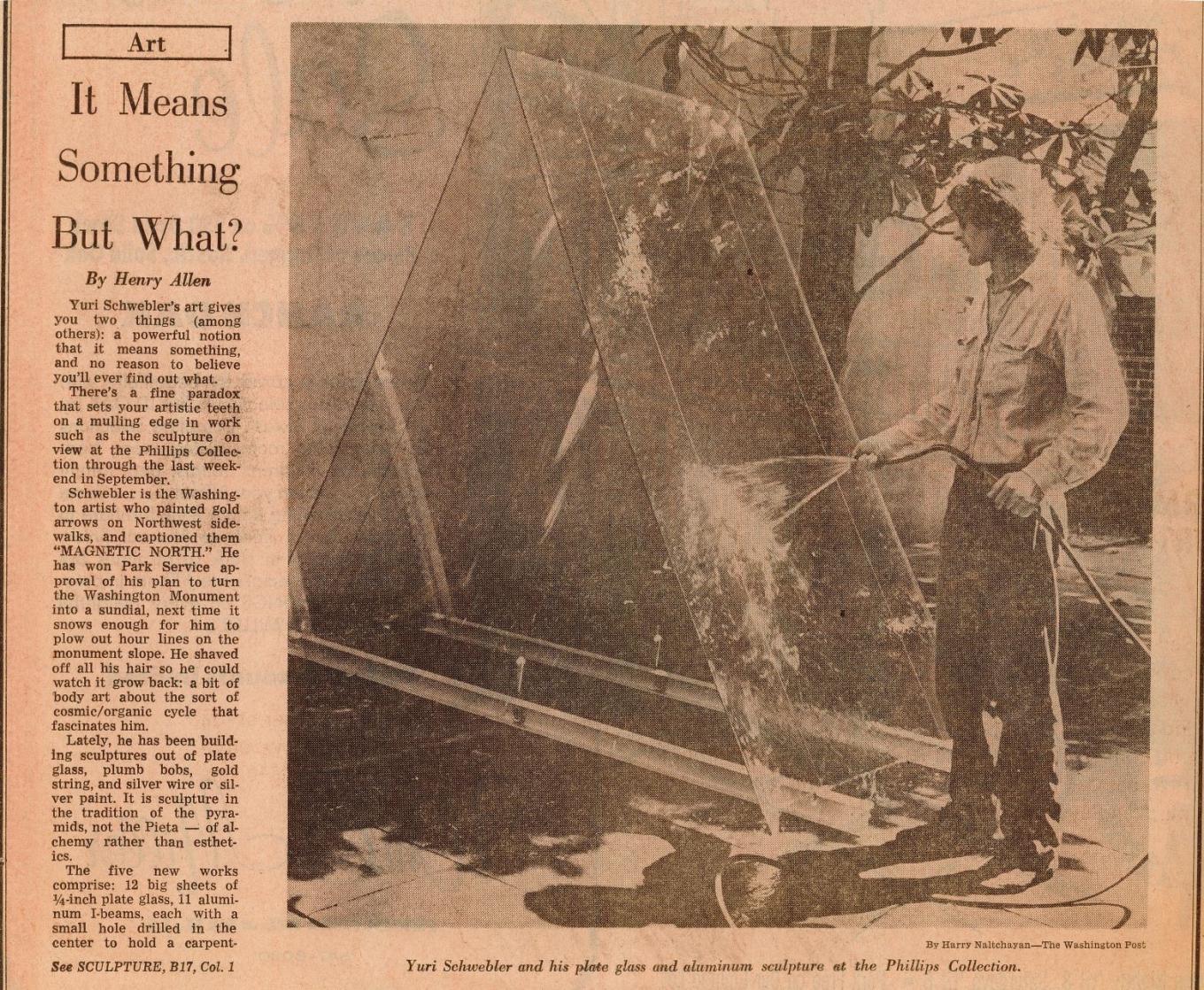 Art

It Means Something But What?

By Henry Allen

Yuri Schwebler's art gives you two things (among others): a powerful notion that it means something, and no reason to believe you'll ever find out what.

There's a fine paradox that sets your artistic teeth on a mulling edge in work such as the sculpture on view at the Phillips Collection through the last weekend in September.

Schwebler is the Washington artist who painted gold arrows on Northwest sidewalks, and captioned them "MAGNETIC NORTH." He has won Park Service approval of his plan to turn the Washington Monument into a sundial, next time it snows enough for him to plow out hour lines on the monument slope. He shaved off all his hair so he could watch it grow back: a bit of body art about the sort of cosmic/organic cycle that fascinates him.

Lately, he has been building sculptures out of plate glass, plumb bobs, gold string, and silver wire or silver paint. It is sculpture in the tradition of the pyramids, not the Pieta — of alchemy rather than esthetics.

The five new works comprise: 12 big sheets of ¼-inch plate glass, 11 aluminum I-beams, each with a small hole drilled in the center to hold a carpent-

See SCULPTURE, B17, Col. 1

By Harry Naltchayan—The Washington Post

Yuri Schwebler and his plate glass and aluminum sculpture at the Phillips Collection.